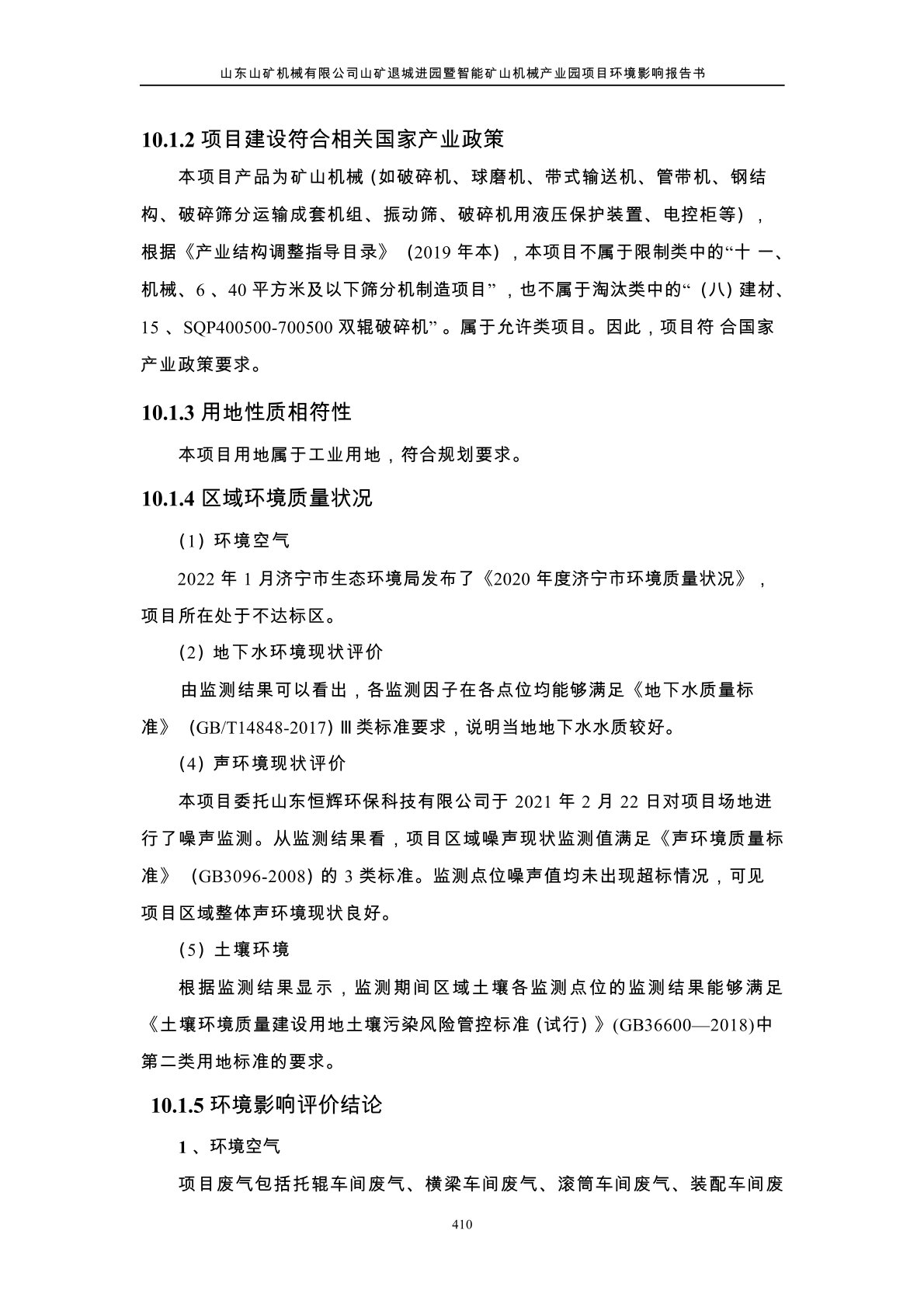 山东山矿机械有限公司山矿退城进园暨智能矿山机械产业园项目环境影响报告书

10.1.2 项目建设符合相关国家产业政策

本项目产品为矿山机械（如破碎机、球磨机、带式输送机、管带机、钢结构、破碎筛分运输成套机组、振动筛、破碎机用液压保护装置、电控柜等），根据《产业结构调整指导目录》（2019 年本），本项目不属于限制类中的“十 一、机械、6 、40 平方米及以下筛分机制造项目”，也不属于淘汰类中的“（八）建材、15 、SQP400500-700500 双辊破碎机”。属于允许类项目。因此，项目符 合国家产业政策要求。

10.1.3 用地性质相符性

本项目用地属于工业用地，符合规划要求。

10.1.4 区域环境质量状况

（1）环境空气

2022 年 1 月济宁市生态环境局发布了《2020 年度济宁市环境质量状况》，项目所在处于不达标区。

（2）地下水环境现状评价

由监测结果可以看出，各监测因子在各点位均能够满足《地下水质量标准》（GB/T14848-2017）Ⅲ类标准要求，说明当地地下水水质较好。

（4）声环境现状评价

本项目委托山东恒辉环保科技有限公司于 2021 年 2 月 22 日对项目场地进行了噪声监测。从监测结果看，项目区域噪声现状监测值满足《声环境质量标准》（GB3096-2008）的 3 类标准。监测点位噪声值均未出现超标情况，可见项目区域整体声环境现状良好。

（5）土壤环境

根据监测结果显示，监测期间区域土壤各监测点位的监测结果能够满足《土壤环境质量建设用地土壤污染风险管控标准（试行）》(GB36600—2018)中第二类用地标准的要求。

10.1.5 环境影响评价结论

1 、环境空气

项目废气包括托辊车间废气、横梁车间废气、滚筒车间废气、装配车间废

410